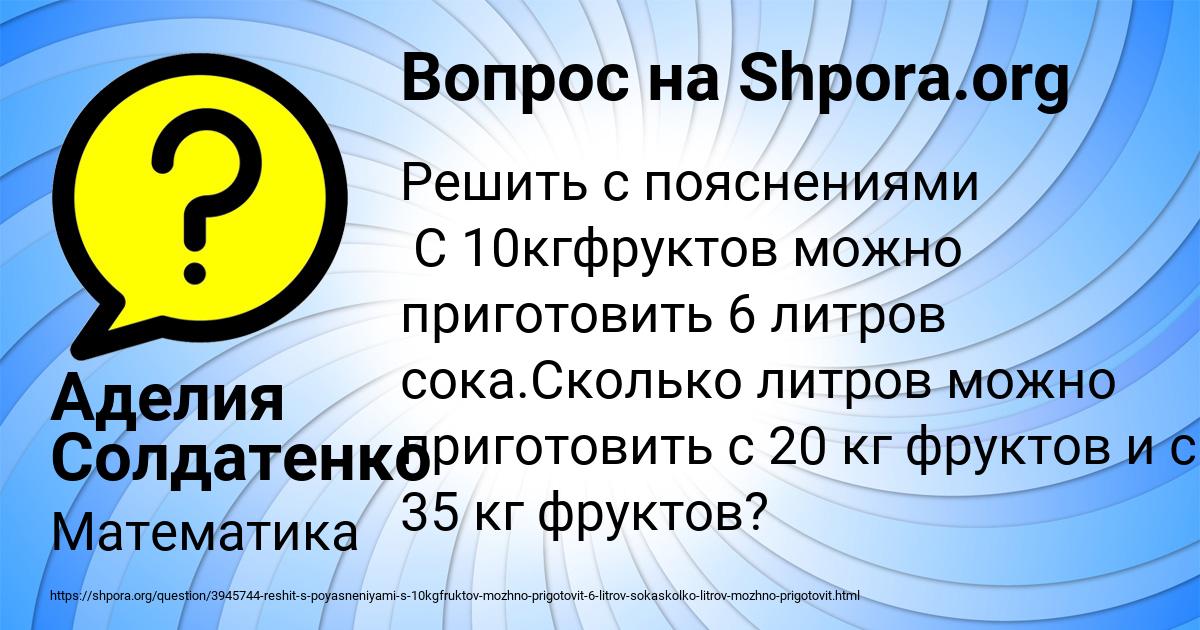 Вопрос на Shpora.org

Решить с пояснениями
С 10кгфруктов можно приготовить 6 литров сока.Сколько литров можно приготовить с 20 кг фруктов и с 35 кг фруктов?

Аделия Солдатенко

Математика

https://shpora.org/question/3945744-reshit-s-poyasneniyami-s-10kgfruktov-mozhno-prigotovit-6-litrov-sokaskolko-litrov-mozhno-prigotovit.html